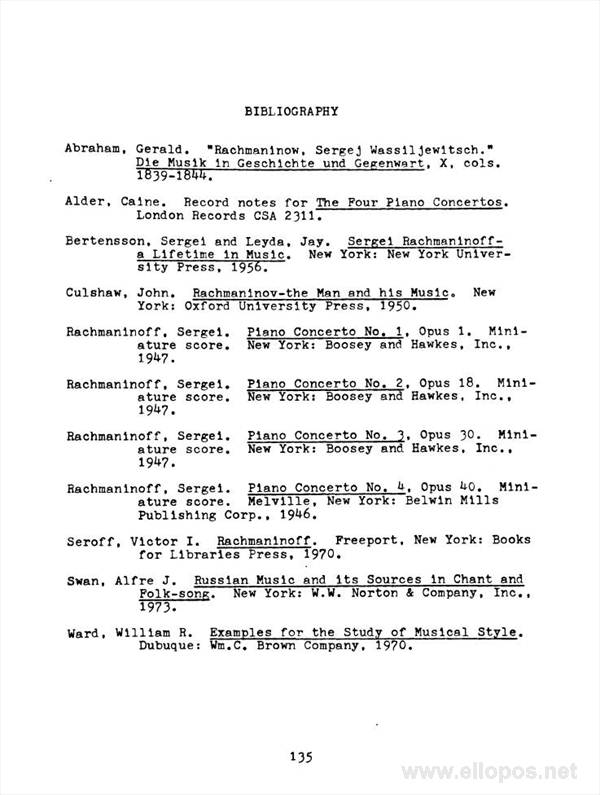 BIBLIOGRAPHY

Abraham, Gerald. "Rachmaninow, Sergej Wassiljewitsch." Die Musik in Geschichte und Gegenwart, X, cols. 1839-1844.

Alder, Caine. Record notes for The Four Piano Concertos. London Records CSA 2311.

Bertensson, Sergei and Leyda, Jay. Sergei Rachmaninoff-a Lifetime in Music. New York: New York University Press, 1956.

Culshaw, John. Rachmaninov-the Man and his Music. New York: Oxford University Press, 1950.

Rachmaninoff, Sergei. Piano Concerto No. 1, Opus 1. Miniature score. New York: Boosey and Hawkes, Inc., 1947.

Rachmaninoff, Sergei. Piano Concerto No. 2, Opus 18. Miniature score. New York: Boosey and Hawkes, Inc., 1947.

Rachmaninoff, Sergei. Piano Concerto No. 3, Opus 30. Miniature score. New York: Boosey and Hawkes, Inc., 1947.

Rachmaninoff, Sergei. Piano Concerto No. 4, Opus 40. Miniature score. Melville, New York: Belwin Mills Publishing Corp., 1946.

Seroff, Victor I. Rachmaninoff. Freeport, New York: Books for Libraries Press, 1970.

Swan, Alfre J. Russian Music and its Sources in Chant and Folk-song. New York: W.W. Norton & Company, Inc., 1973.

Ward, William R. Examples for the Study of Musical Style. Dubuque: Wm.C. Brown Company, 1970.

135

www.ellopos.net